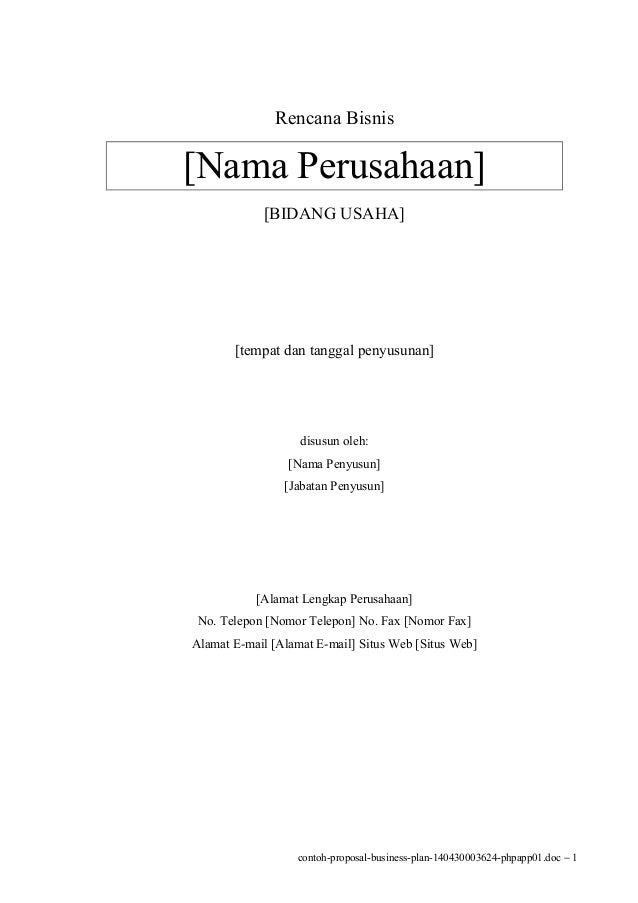 Rencana Bisnis

[Nama Perusahaan]

[BIDANG USAHA]

[tempat dan tanggal penyusunan]

disusun oleh:
[Nama Penyusun]
[Jabatan Penyusun]

[Alamat Lengkap Perusahaan]
No. Telepon [Nomor Telepon] No. Fax [Nomor Fax]
Alamat E-mail [Alamat E-mail] Situs Web [Situs Web]

contoh-proposal-business-plan-140430003624-phpapp01.doc – 1